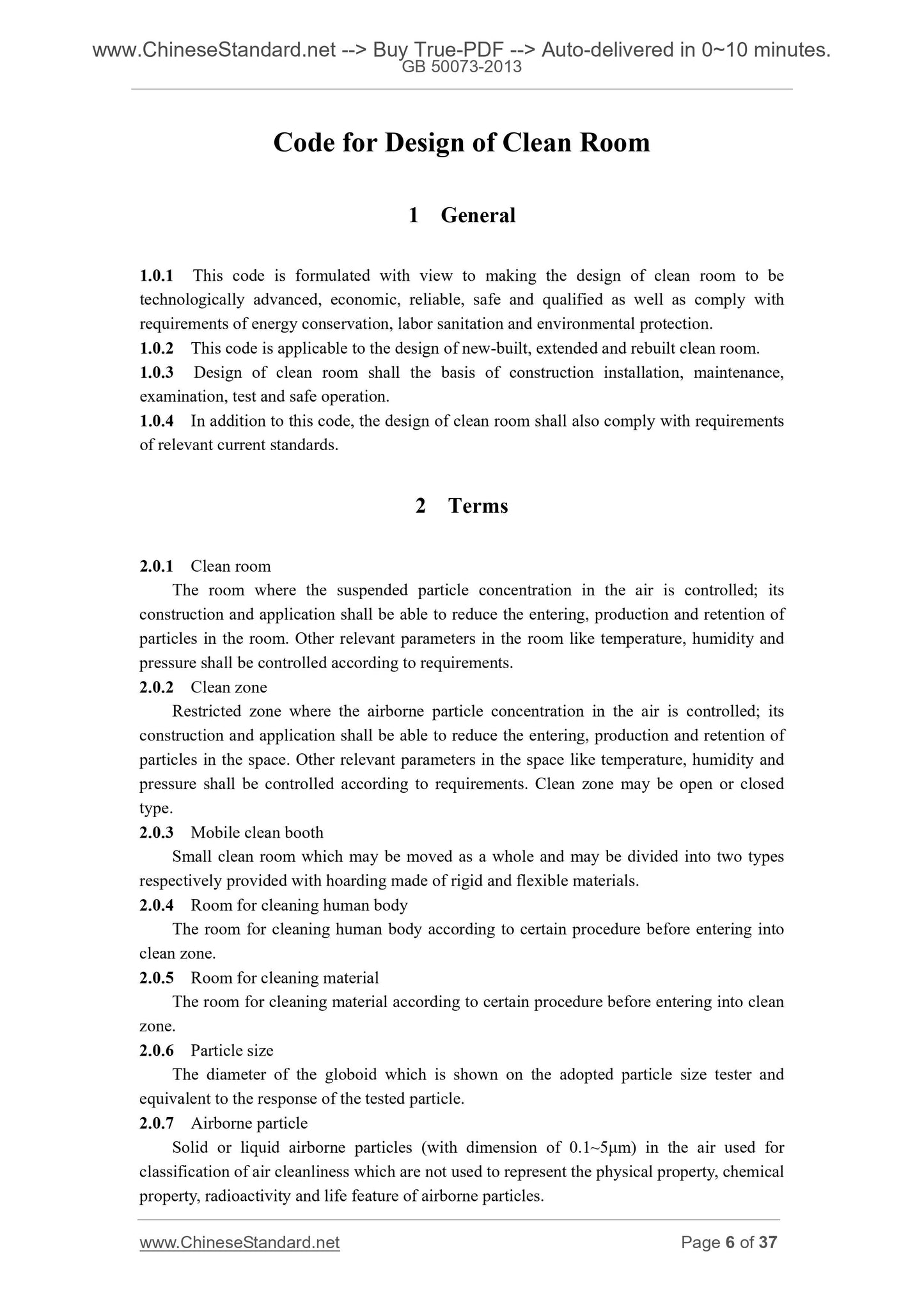 www.ChineseStandard.net --> Buy True-PDF --> Auto-delivered in 0~10 minutes.
GB 50073-2013

Code for Design of Clean Room

1 General

1.0.1 This code is formulated with view to making the design of clean room to be technologically advanced, economic, reliable, safe and qualified as well as comply with requirements of energy conservation, labor sanitation and environmental protection.
1.0.2 This code is applicable to the design of new-built, extended and rebuilt clean room.
1.0.3 Design of clean room shall the basis of construction installation, maintenance, examination, test and safe operation.
1.0.4 In addition to this code, the design of clean room shall also comply with requirements of relevant current standards.

2 Terms

2.0.1 Clean room
The room where the suspended particle concentration in the air is controlled; its construction and application shall be able to reduce the entering, production and retention of particles in the room. Other relevant parameters in the room like temperature, humidity and pressure shall be controlled according to requirements.
2.0.2 Clean zone
Restricted zone where the airborne particle concentration in the air is controlled; its construction and application shall be able to reduce the entering, production and retention of particles in the space. Other relevant parameters in the space like temperature, humidity and pressure shall be controlled according to requirements. Clean zone may be open or closed type.
2.0.3 Mobile clean booth
Small clean room which may be moved as a whole and may be divided into two types respectively provided with hoarding made of rigid and flexible materials.
2.0.4 Room for cleaning human body
The room for cleaning human body according to certain procedure before entering into clean zone.
2.0.5 Room for cleaning material
The room for cleaning material according to certain procedure before entering into clean zone.
2.0.6 Particle size
The diameter of the globoid which is shown on the adopted particle size tester and equivalent to the response of the tested particle.
2.0.7 Airborne particle
Solid or liquid airborne particles (with dimension of 0.1~5μm) in the air used for classification of air cleanliness which are not used to represent the physical property, chemical property, radioactivity and life feature of airborne particles.

www.ChineseStandard.net Page 6 of 37